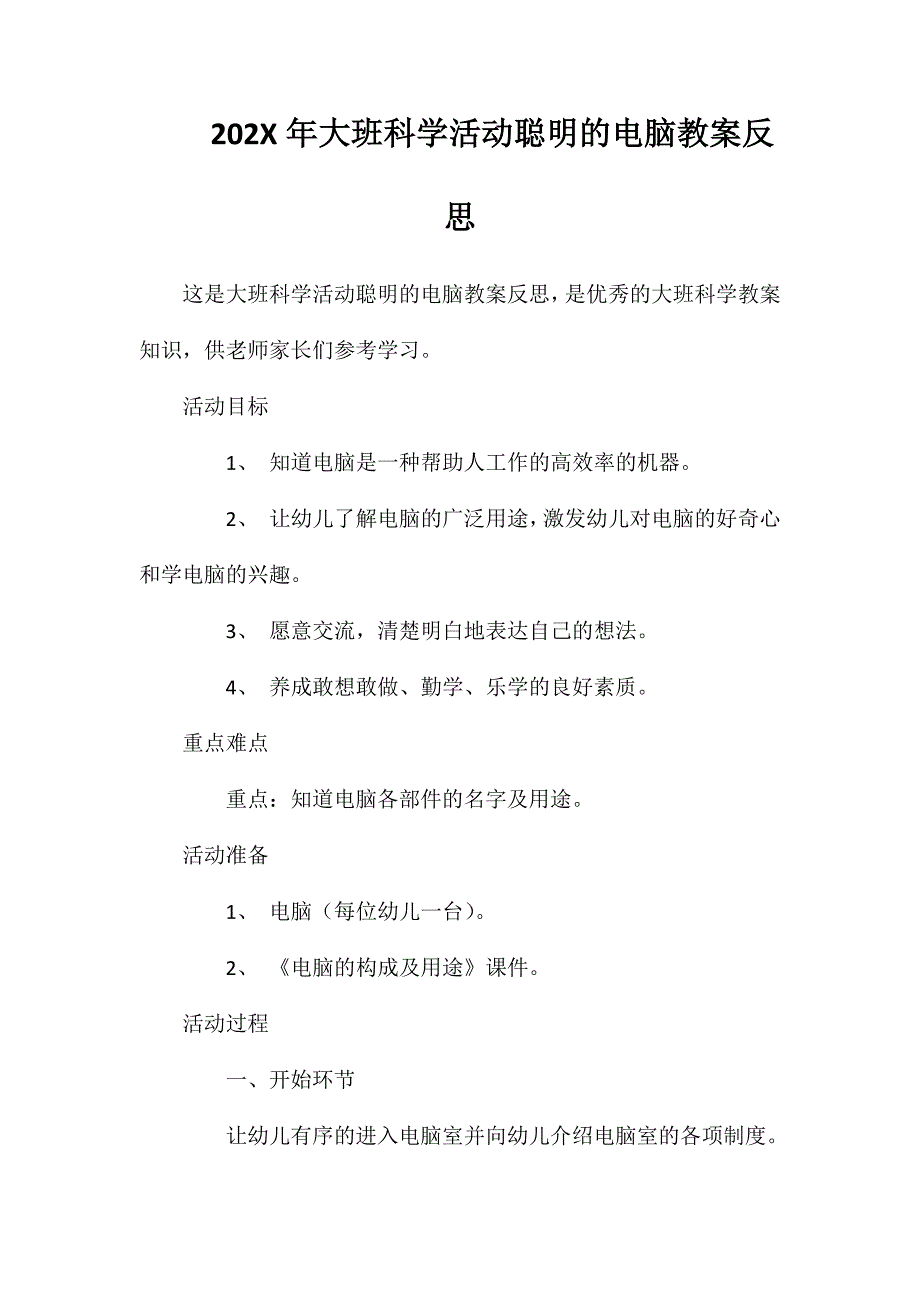 202X 年大班科学活动聪明的电脑教案反思

这是大班科学活动聪明的电脑教案反思，是优秀的大班科学教案知识，供老师家长们参考学习。

活动目标

1、 知道电脑是一种帮助人工作的高效率的机器。

2、 让幼儿了解电脑的广泛用途，激发幼儿对电脑的好奇心和学电脑的兴趣。

3、 愿意交流，清楚明白地表达自己的想法。

4、 养成敢想敢做、勤学、乐学的良好素质。

重点难点

重点：知道电脑各部件的名字及用途。

活动准备

1、 电脑（每位幼儿一台）。

2、 《电脑的构成及用途》课件。

活动过程

一、开始环节

让幼儿有序的进入电脑室并向幼儿介绍电脑室的各项制度。